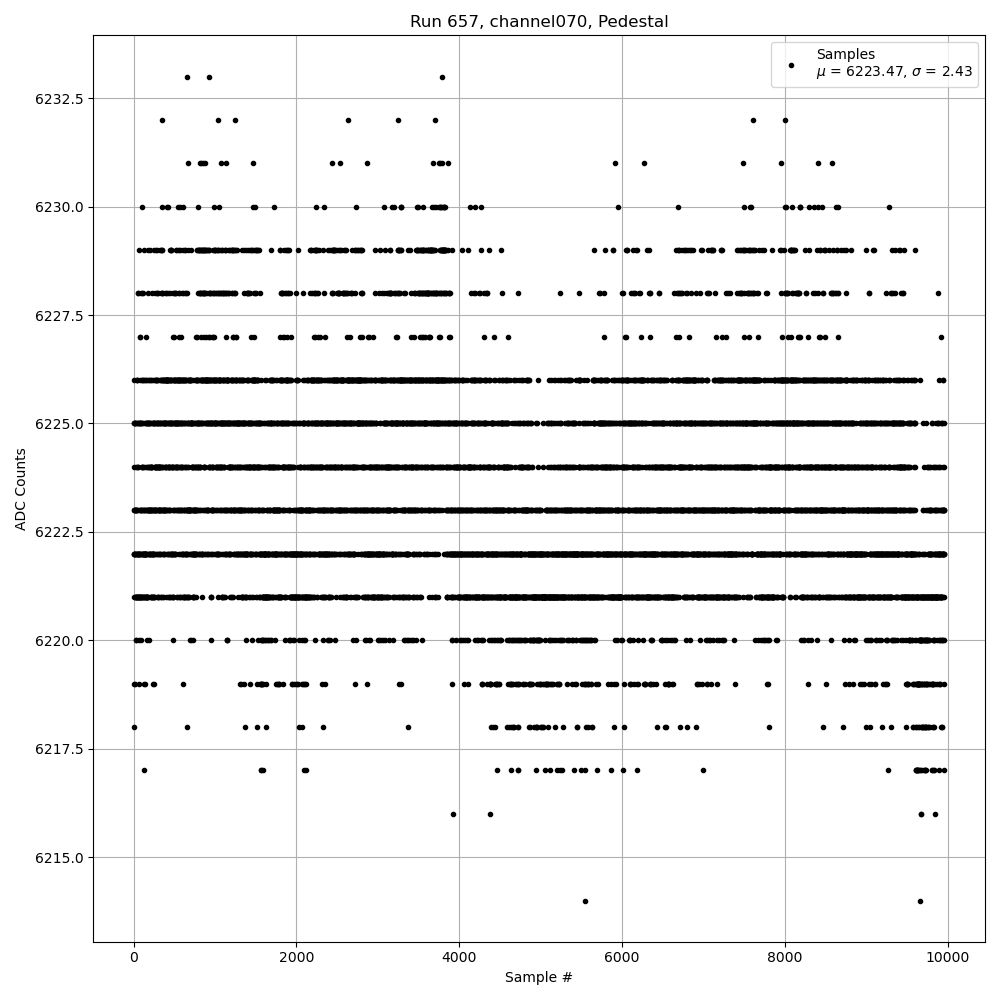 Run 657, channel070, Pedestal

Samples
$\mu$ = 6223.47, $\sigma$ = 2.43

ADC Counts

6232.5
6230.0
6227.5
6225.0
6222.5
6220.0
6217.5
6215.0

0
2000
4000
6000
8000
10000

Sample #